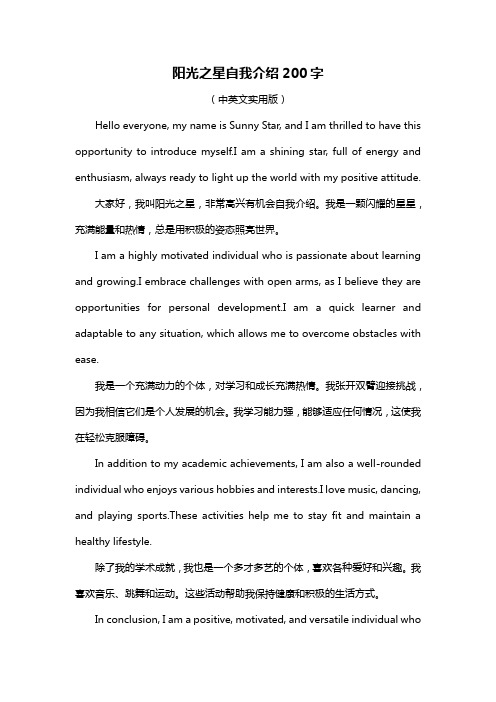 阳光之星自我介绍 200 字

（中英文实用版）

Hello everyone, my name is Sunny Star, and I am thrilled to have this opportunity to introduce myself.I am a shining star, full of energy and enthusiasm, always ready to light up the world with my positive attitude.

大家好，我叫阳光之星，非常高兴有机会自我介绍。我是一颗闪耀的星星，充满能量和热情，总是用积极的姿态照亮世界。

I am a highly motivated individual who is passionate about learning and growing.I embrace challenges with open arms, as I believe they are opportunities for personal development.I am a quick learner and adaptable to any situation, which allows me to overcome obstacles with ease.

我是一个充满动力的个体，对学习和成长充满热情。我张开双臂迎接挑战，因为我相信它们是个人发展的机会。我学习能力强，能够适应任何情况，这使我在轻松克服障碍。

In addition to my academic achievements, I am also a well-rounded individual who enjoys various hobbies and interests.I love music, dancing, and playing sports.These activities help me to stay fit and maintain a healthy lifestyle.

除了我的学术成就，我也是一个多才多艺的个体，喜欢各种爱好和兴趣。我喜欢音乐、跳舞和运动。这些活动帮助我保持健康和积极的生活方式。

In conclusion, I am a positive, motivated, and versatile individual who